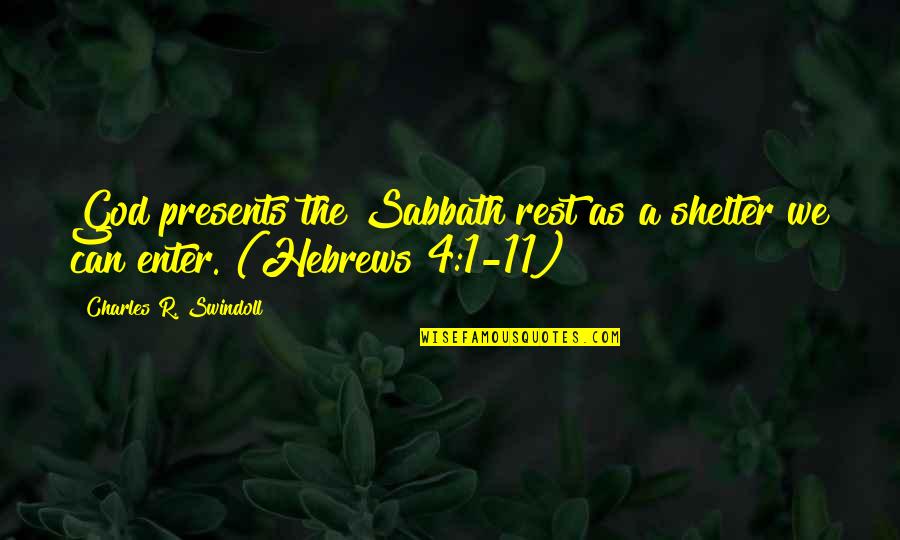 God presents the Sabbath rest as a shelter we can enter. (Hebrews 4:1-11)

Charles R. Swindoll

WISEFAMOUSQUOTES.COM